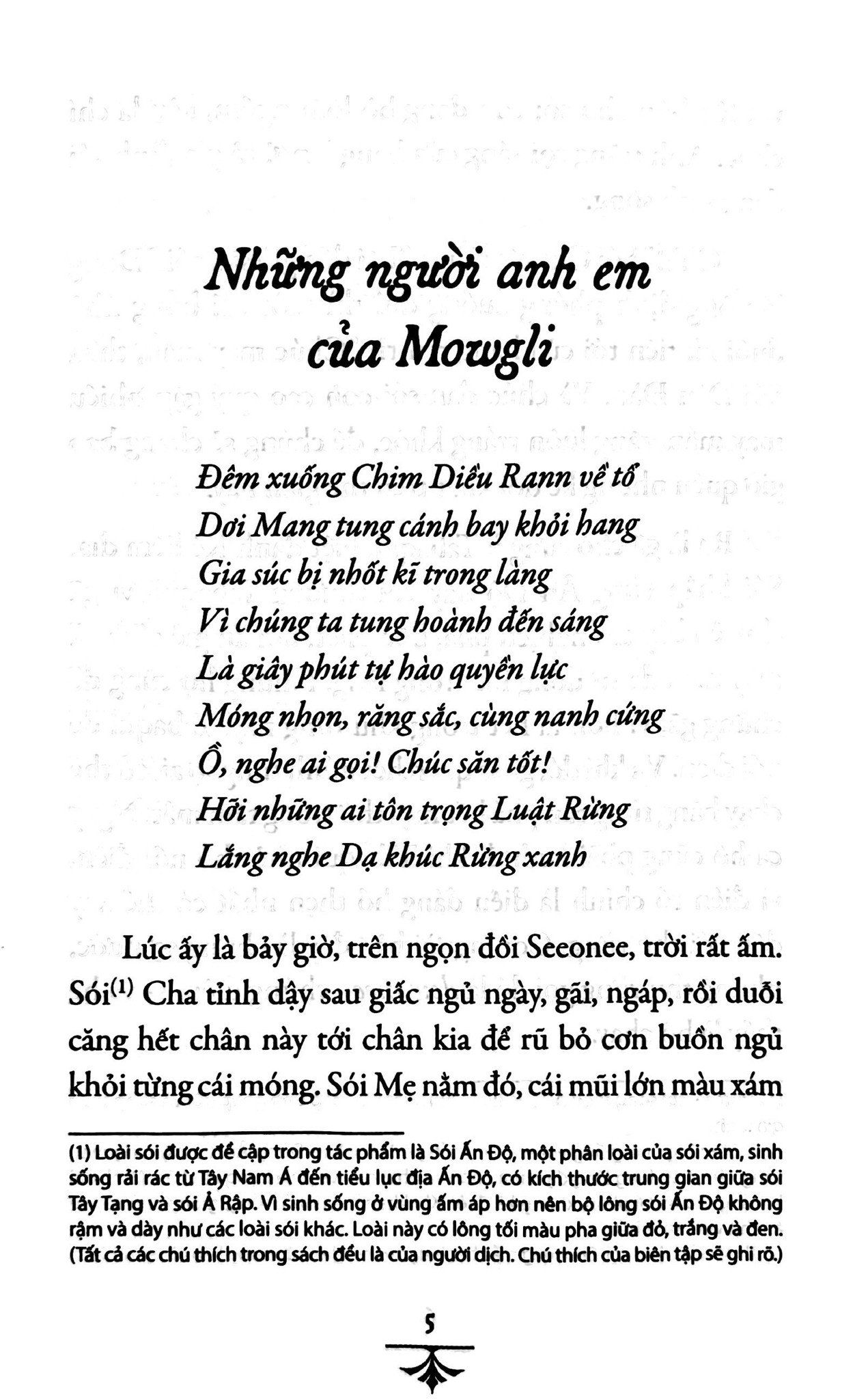 Những người anh em của Mowgli

Đêm xuống Chim Diều Rann về tổ
Dơi Mang tung cánh bay khỏi hang
Gia súc bị nhốt kĩ trong làng
Vì chúng ta tung hoành đến sáng
Là giây phút tự hào quyền lực
Móng nhọn, răng sắc, cùng nanh cứng
Ồ, nghe ai gọi! Chúc săn tốt!
Hỡi những ai tôn trọng Luật Rừng
Lắng nghe Dạ khúc Rừng xanh

Lúc ấy là bảy giờ, trên ngọn đồi Seeonee, trời rất ấm. Sói$^{(1)}$ Cha tỉnh dậy sau giấc ngủ ngày, gãi, ngáp, rồi duỗi căng hết chân này tới chân kia để rũ bỏ cơn buồn ngủ khỏi từng cái móng. Sói Mẹ nằm đó, cái mũi lớn màu xám

(1) Loài sói được đề cập trong tác phẩm là Sói Ấn Độ, một phân loài của sói xám, sinh sống rải rác từ Tây Nam Á đến tiểu lục địa Ấn Độ, có kích thước trung gian giữa sói Tây Tạng và sói Ả Rập. Vì sinh sống ở vùng ấm áp hơn nên bộ lông sói Ấn Độ không rậm và dày như các loài sói khác. Loài này có lông tối màu pha giữa đỏ, trắng và đen. (Tất cả các chú thích trong sách đều là của người dịch. Chú thích của biên tập sẽ ghi rõ.)

5